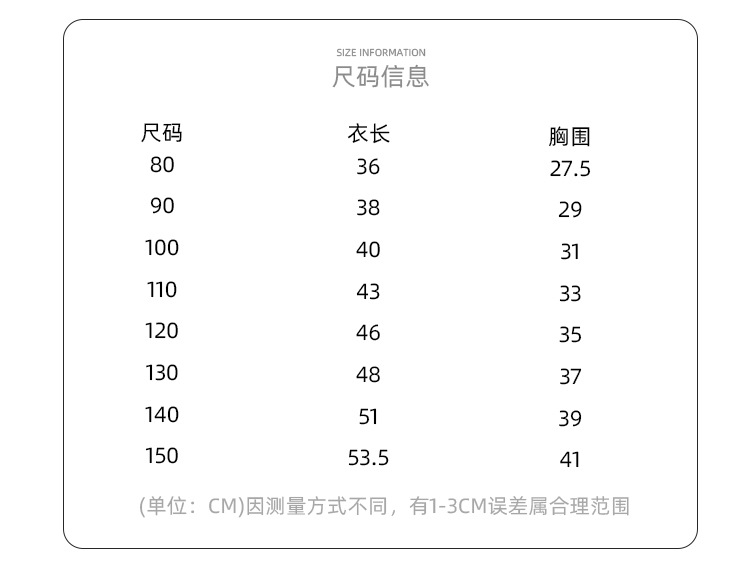 SIZE INFORMATION
尺码信息

| 尺码 | 衣长 | 胸围 |
|---|---|---|
| 80 | 36 | 27.5 |
| 90 | 38 | 29 |
| 100 | 40 | 31 |
| 110 | 43 | 33 |
| 120 | 46 | 35 |
| 130 | 48 | 37 |
| 140 | 51 | 39 |
| 150 | 53.5 | 41 |

(单位：CM)因测量方式不同，有1-3CM误差属合理范围